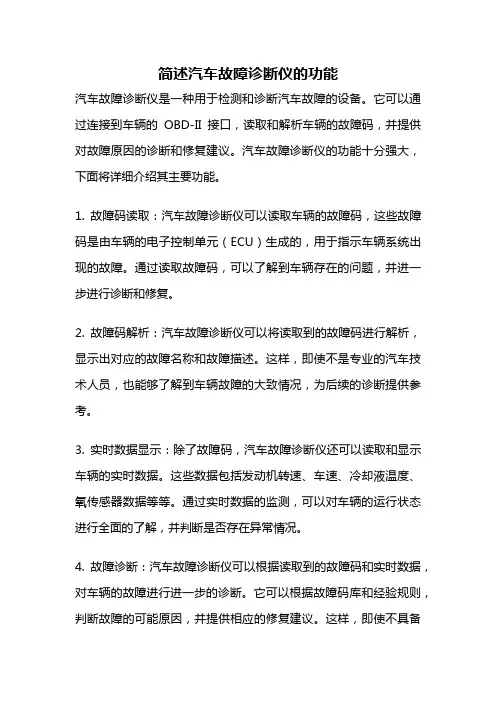 简述汽车故障诊断仪的功能

汽车故障诊断仪是一种用于检测和诊断汽车故障的设备。它可以通过连接到车辆的 OBD-II 接口，读取和解析车辆的故障码，并提供对故障原因的诊断和修复建议。汽车故障诊断仪的功能十分强大，下面将详细介绍其主要功能。

1. 故障码读取：汽车故障诊断仪可以读取车辆的故障码，这些故障码是由车辆的电子控制单元（ECU）生成的，用于指示车辆系统出现的故障。通过读取故障码，可以了解到车辆存在的问题，并进一步进行诊断和修复。

2. 故障码解析：汽车故障诊断仪可以将读取到的故障码进行解析，显示出对应的故障名称和故障描述。这样，即使不是专业的汽车技术人员，也能够了解到车辆故障的大致情况，为后续的诊断提供参考。

3. 实时数据显示：除了故障码，汽车故障诊断仪还可以读取和显示车辆的实时数据。这些数据包括发动机转速、车速、冷却液温度、氧传感器数据等等。通过实时数据的监测，可以对车辆的运行状态进行全面的了解，并判断是否存在异常情况。

4. 故障诊断：汽车故障诊断仪可以根据读取到的故障码和实时数据，对车辆的故障进行进一步的诊断。它可以根据故障码库和经验规则，判断故障的可能原因，并提供相应的修复建议。这样，即使不具备